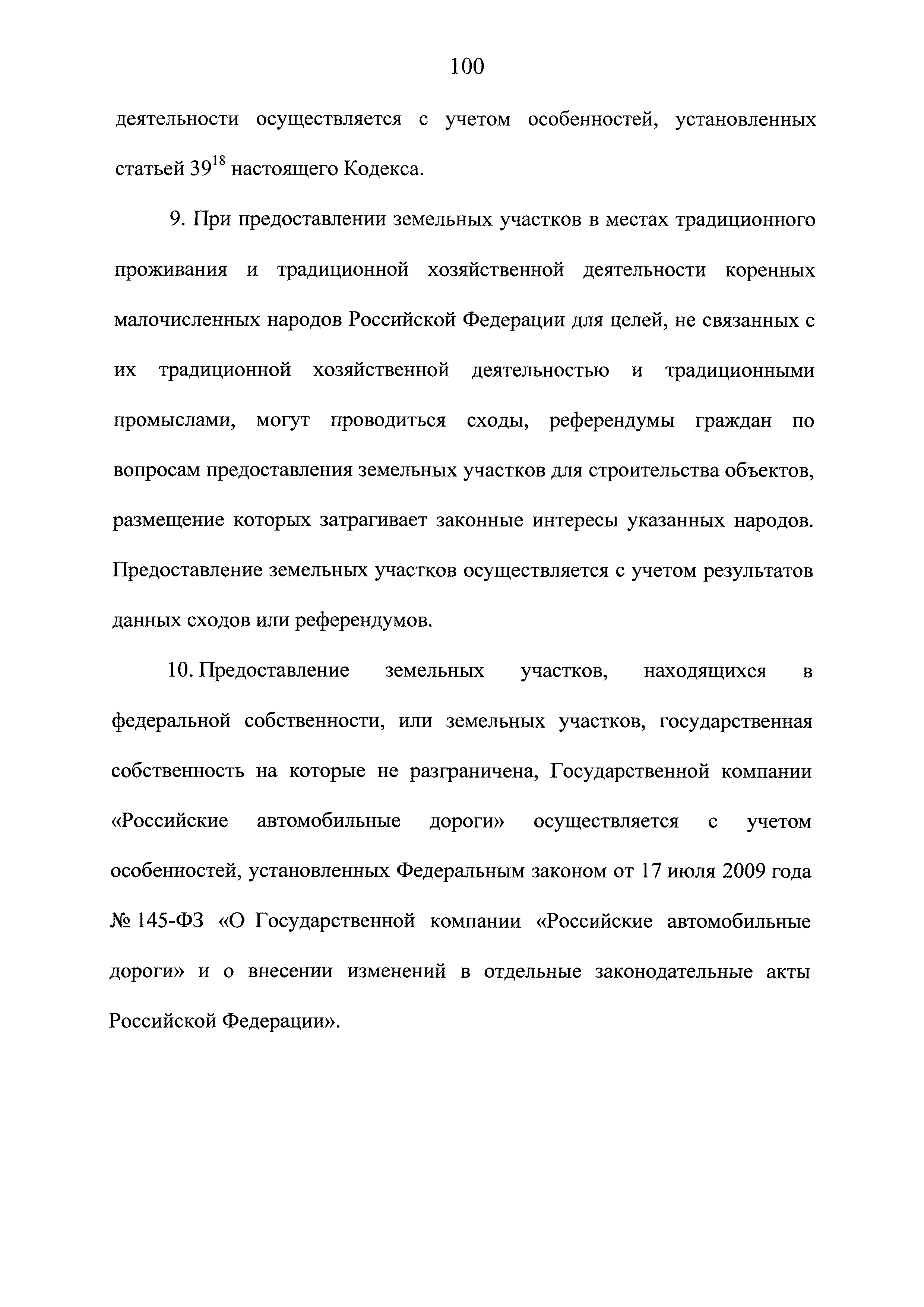 100

деятельности осуществляется с учетом особенностей, установленных статьей $39^{18}$ настоящего Кодекса.

9. При предоставлении земельных участков в местах традиционного проживания и традиционной хозяйственной деятельности коренных малочисленных народов Российской Федерации для целей, не связанных с их традиционной хозяйственной деятельностью и традиционными промыслами, могут проводиться сходы, референдумы граждан по вопросам предоставления земельных участков для строительства объектов, размещение которых затрагивает законные интересы указанных народов. Предоставление земельных участков осуществляется с учетом результатов данных сходов или референдумов.

10. Предоставление земельных участков, находящихся в федеральной собственности, или земельных участков, государственная собственность на которые не разграничена, Государственной компании «Российские автомобильные дороги» осуществляется с учетом особенностей, установленных Федеральным законом от 17 июля 2009 года № 145-ФЗ «О Государственной компании «Российские автомобильные дороги» и о внесении изменений в отдельные законодательные акты Российской Федерации».